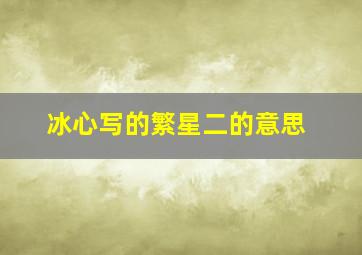 冰心写的繁星二的意思